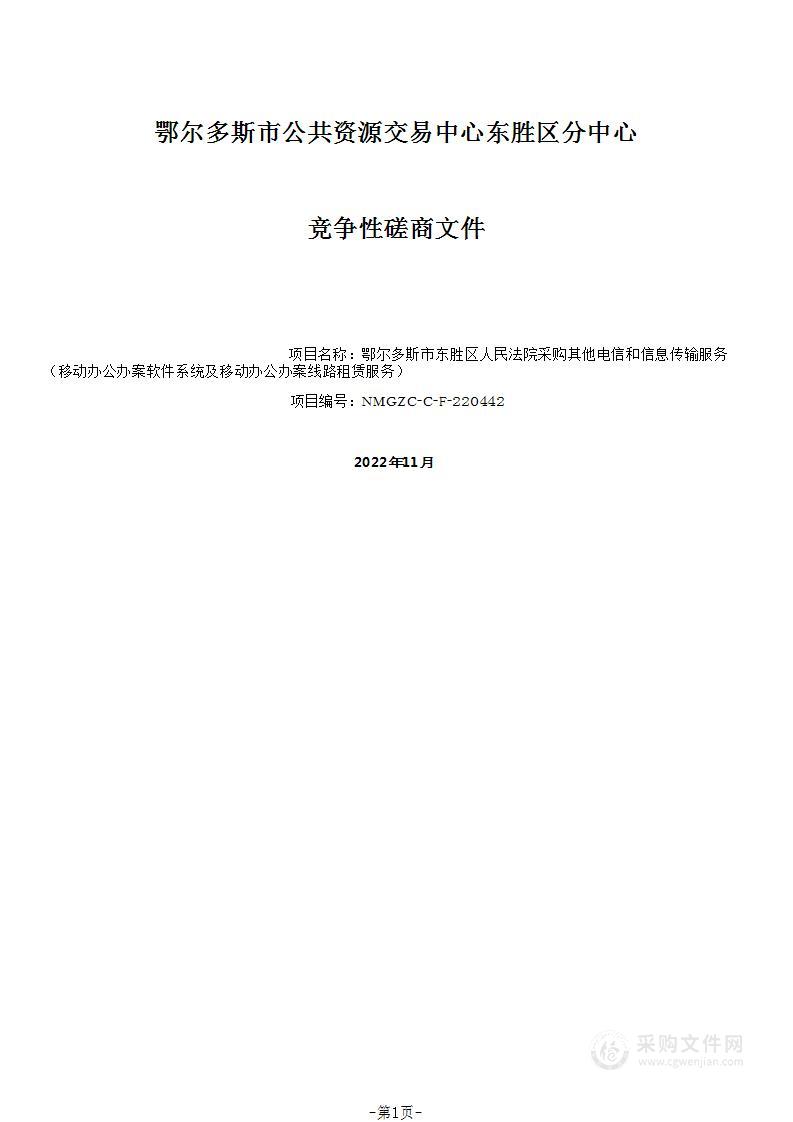 鄂尔多斯市公共资源交易中心东胜区分中心

竞争性磋商文件

项目名称：鄂尔多斯市东胜区人民法院采购其他电信和信息传输服务（移动办公办案软件系统及移动办公办案线路租赁服务）

项目编号：NMGZC-C-F-220442

2022年11月

采购文件网
www.cgwenjian.com

-第1页-